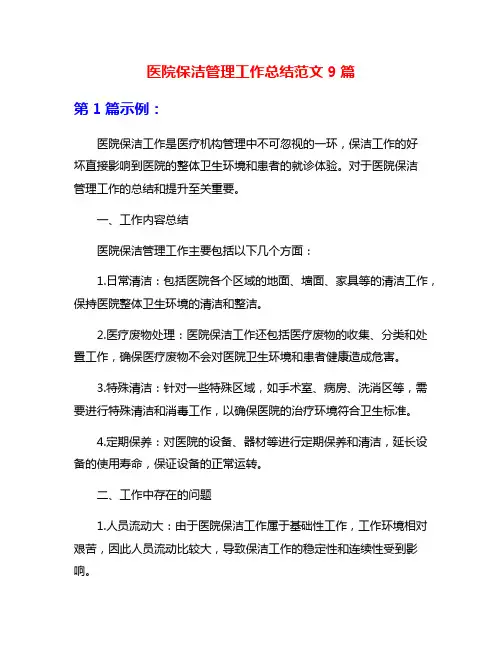 医院保洁管理工作总结范文 9 篇

第 1 篇示例：

医院保洁工作是医疗机构管理中不可忽视的一环，保洁工作的好坏直接影响到医院的整体卫生环境和患者的就诊体验。对于医院保洁管理工作的总结和提升至关重要。

一、工作内容总结

医院保洁管理工作主要包括以下几个方面：

1.日常清洁：包括医院各个区域的地面、墙面、家具等的清洁工作，保持医院整体卫生环境的清洁和整洁。

2.医疗废物处理：医院保洁工作还包括医疗废物的收集、分类和处置工作，确保医疗废物不会对医院卫生环境和患者健康造成危害。

3.特殊清洁：针对一些特殊区域，如手术室、病房、洗消区等，需要进行特殊清洁和消毒工作，以确保医院的治疗环境符合卫生标准。

4.定期保养：对医院的设备、器材等进行定期保养和清洁，延长设备的使用寿命，保证设备的正常运转。

二、工作中存在的问题

1.人员流动大：由于医院保洁工作属于基础性工作，工作环境相对艰苦，因此人员流动比较大，导致保洁工作的稳定性和连续性受到影响。